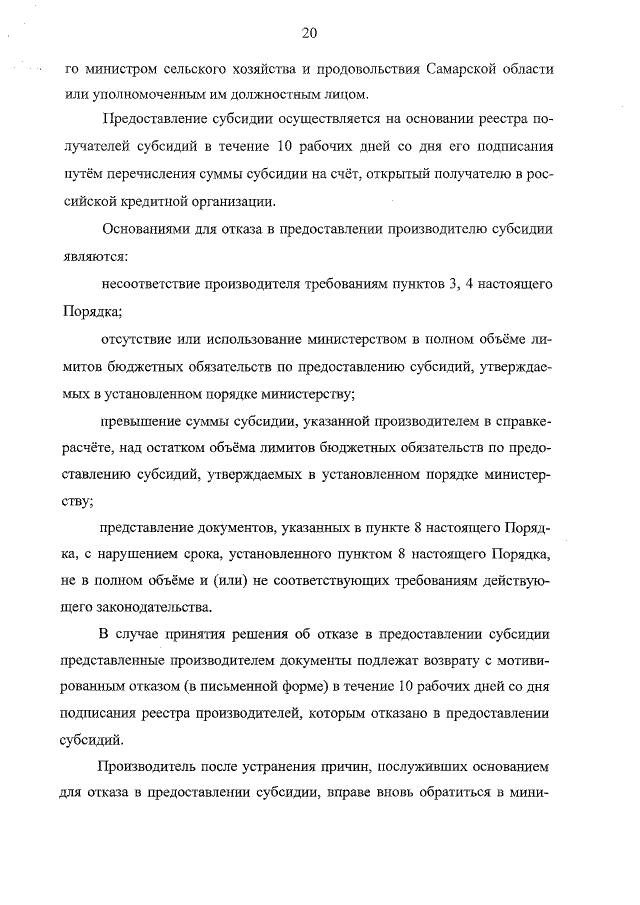 20

го министром сельского хозяйства и продовольствия Самарской области или уполномоченным им должностным лицом.

Предоставление субсидии осуществляется на основании реестра получателей субсидий в течение 10 рабочих дней со дня его подписания путём перечисления суммы субсидии на счёт, открытый получателю в российской кредитной организации.

Основаниями для отказа в предоставлении производителю субсидии являются:

несоответствие производителя требованиям пунктов 3, 4 настоящего Порядка;

отсутствие или использование министерством в полном объёме лимитов бюджетных обязательств по предоставлению субсидий, утверждаемых в установленном порядке министерству;

превышение суммы субсидии, указанной производителем в справке-расчёте, над остатком объёма лимитов бюджетных обязательств по предоставлению субсидий, утверждаемых в установленном порядке министерству;

представление документов, указанных в пункте 8 настоящего Порядка, с нарушением срока, установленного пунктом 8 настоящего Порядка, не в полном объёме и (или) не соответствующих требованиям действующего законодательства.

В случае принятия решения об отказе в предоставлении субсидии представленные производителем документы подлежат возврату с мотивированным отказом (в письменной форме) в течение 10 рабочих дней со дня подписания реестра производителей, которым отказано в предоставлении субсидий.

Производитель после устранения причин, послуживших основанием для отказа в предоставлении субсидии, вправе вновь обратиться в мини-